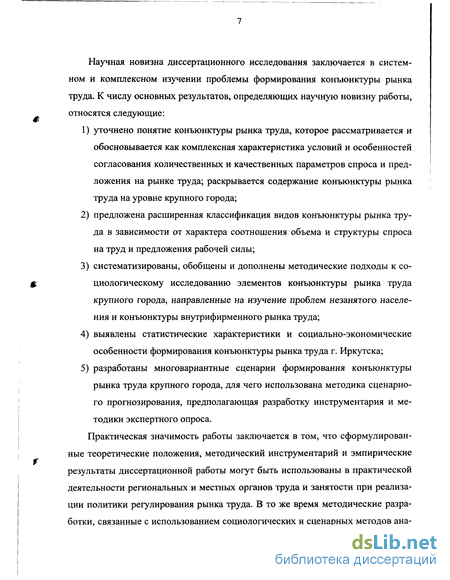 7

Научная новизна диссертационного исследования заключается в системном и комплексном изучении проблемы формирования конъюнктуры рынка труда. К числу основных результатов, определяющих научную новизну работы, относятся следующие:

1) уточнено понятие конъюнктуры рынка труда, которое рассматривается и обосновывается как комплексная характеристика условий и особенностей согласования количественных и качественных параметров спроса и предложения на рынке труда; раскрывается содержание конъюнктуры рынка труда на уровне крупного города;

2) предложена расширенная классификация видов конъюнктуры рынка труда в зависимости от характера соотношения объема и структуры спроса на труд и предложения рабочей силы;

3) систематизированы, обобщены и дополнены методические подходы к социологическому исследованию элементов конъюнктуры рынка труда крупного города, направленные на изучение проблем незанятого населения и конъюнктуры внутрифирменного рынка труда;

4) выявлены статистические характеристики и социально-экономические особенности формирования конъюнктуры рынка труда г. Иркутска;

5) разработаны многовариантные сценарии формирования конъюнктуры рынка труда крупного города, для чего использована методика сценарного прогнозирования, предполагающая разработку инструментария и методики экспертного опроса.

Практическая значимость работы заключается в том, что сформулированные теоретические положения, методический инструментарий и эмпирические результаты диссертационной работы могут быть использованы в практической деятельности региональных и местных органов труда и занятости при реализации политики регулирования рынка труда. В то же время методические разработки, связанные с использованием социологических и сценарных методов ана-

dsLib.net
библиотека диссертаций